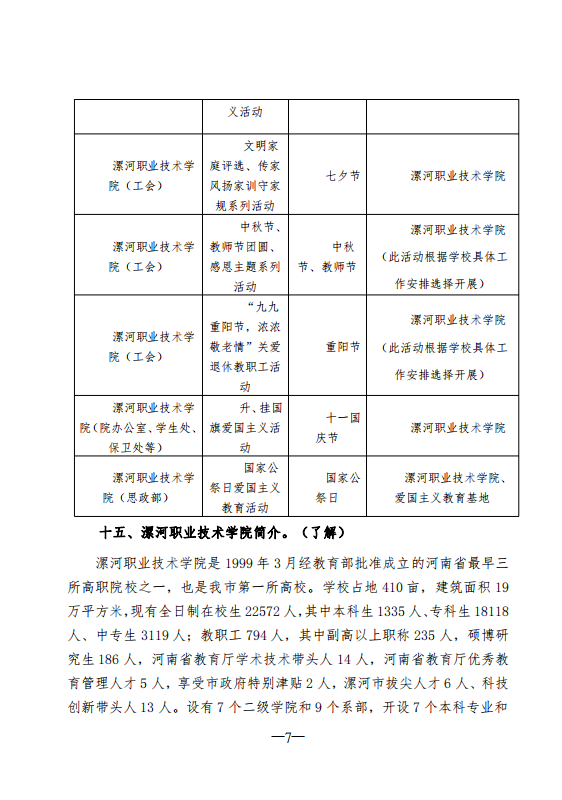 |  | 义活动 |  |  |
|---|---|---|---|
| 漯河职业技术学院（工会） | 文明家庭评选、传家风扬家训守家规系列活动 | 七夕节 | 漯河职业技术学院 |
| 漯河职业技术学院（工会） | 中秋节、教师节团圆、感恩主题系列活动 | 中秋节、教师节 | 漯河职业技术学院（此活动根据学校具体工作安排选择开展） |
| 漯河职业技术学院（工会） | “九九重阳节，浓浓敬老情”关爱退休教职工活动 | 重阳节 | 漯河职业技术学院（此活动根据学校具体工作安排选择开展） |
| 漯河职业技术学院（院办公室、学生处、保卫处等） | 升、挂国旗爱国主义活动 | 十一国庆节 | 漯河职业技术学院 |
| 漯河职业技术学院（思政部） | 国家公祭日爱国主义教育活动 | 国家公祭日 | 漯河职业技术学院、爱国主义教育基地 |

十五、漯河职业技术学院简介。（了解）

漯河职业技术学院是 1999 年 3 月经教育部批准成立的河南省最早三所高职院校之一，也是我市第一所高校。学校占地 410 亩，建筑面积 19 万平方米，现有全日制在校生 22572 人，其中本科生 1335 人、专科生 18118 人、中专生 3119 人；教职工 794 人，其中副高以上职称 235 人，硕博研究生 186 人，河南省教育厅学术技术带头人 14 人，河南省教育厅优秀教育管理人才 5 人，享受市政府特别津贴 2 人，漯河市拔尖人才 6 人、科技创新带头人 13 人。设有 7 个二级学院和 9 个系部，开设 7 个本科专业和

—7—